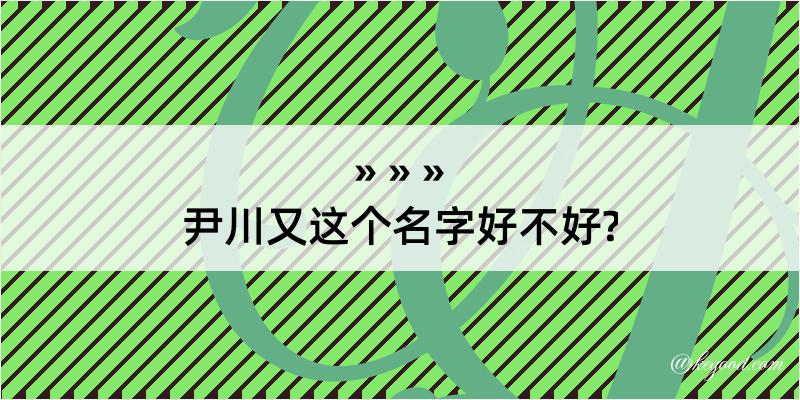 » » »
尹川又这个名字好不好?

@kegood.com